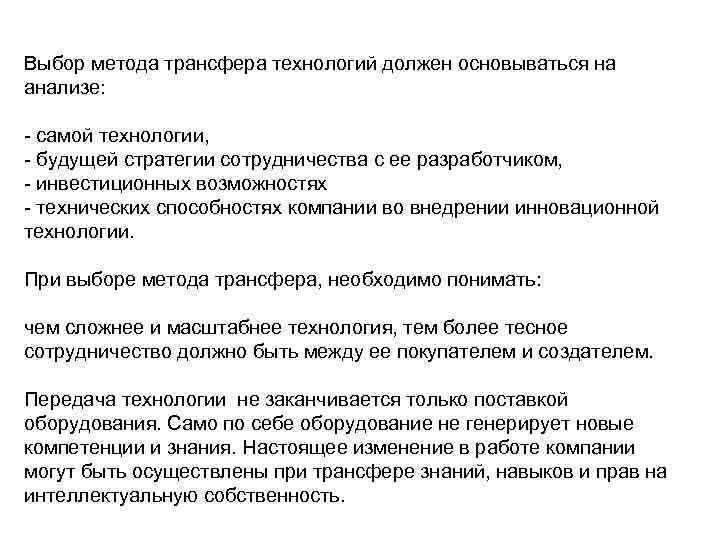 Выбор метода трансфера технологий должен основываться на анализе:

- самой технологии,
- будущей стратегии сотрудничества с ее разработчиком,
- инвестиционных возможностях
- технических способностях компании во внедрении инновационной технологии.

При выборе метода трансфера, необходимо понимать:

чем сложнее и масштабнее технология, тем более тесное сотрудничество должно быть между ее покупателем и создателем.

Передача технологии не заканчивается только поставкой оборудования. Само по себе оборудование не генерирует новые компетенции и знания. Настоящее изменение в работе компании могут быть осуществлены при трансфере знаний, навыков и прав на интеллектуальную собственность.